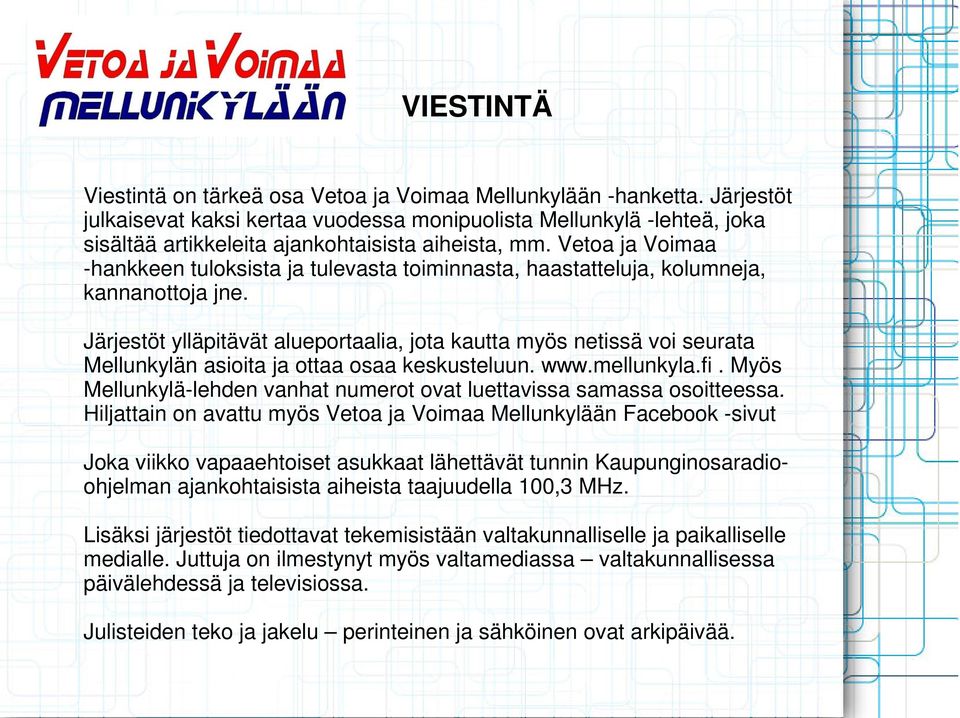 VETOA JA VOIMAA MELLUNKYLÄÄN

VIESTINTÄ

Viestintä on tärkeä osa Vetoa ja Voimaa Mellunkylään -hanketta. Järjestöt julkaisevat kaksi kertaa vuodessa monipuolista Mellunkylä -lehteä, joka sisältää artikkeleita ajankohtaisista aiheista, mm. Vetoa ja Voimaa -hankkeen tuloksista ja tulevasta toiminnasta, haastatteluja, kolumneja, kannanottoja jne.

Järjestöt ylläpitävät alueportaalia, jota kautta myös netissä voi seurata Mellunkylän asioita ja ottaa osaa keskusteluun. www.mellunkyla.fi . Myös Mellunkylä-lehden vanhat numerot ovat luettavissa samassa osoitteessa. Hiljattain on avattu myös Vetoa ja Voimaa Mellunkylään Facebook -sivut

Joka viikko vapaaehtoiset asukkaat lähettävät tunnin Kaupunginosaradio-ohjelman ajankohtaisista aiheista taajuudella 100,3 MHz.

Lisäksi järjestöt tiedottavat tekemisistään valtakunnalliselle ja paikalliselle medialle. Juttuja on ilmestynyt myös valtamediassa – valtakunnallisessa päivälehdessä ja televisiossa.

Julisteiden teko ja jakelu – perinteinen ja sähköinen ovat arkipäivää.